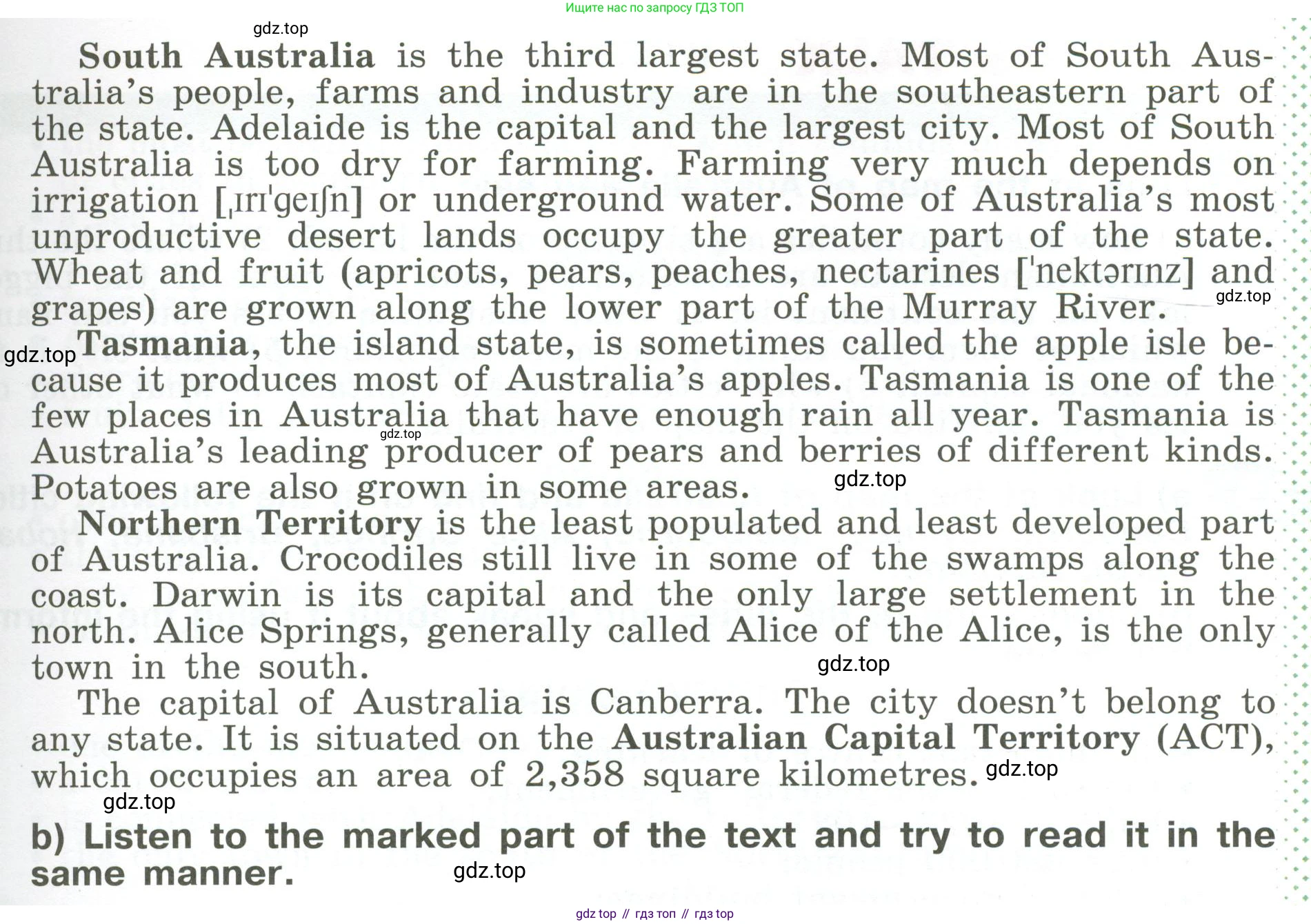 Ищите нас по запросу ГДЗ ТОП

gdz.top

South Australia is the third largest state. Most of South Australia's people, farms and industry are in the southeastern part of the state. Adelaide is the capital and the largest city. Most of South Australia is too dry for farming. Farming very much depends on irrigation [ˌɪrɪˈgeɪʃn] or underground water. Some of Australia's most unproductive desert lands occupy the greater part of the state. Wheat and fruit (apricots, pears, peaches, nectarines [ˈnektərɪnz] and grapes) are grown along the lower part of the Murray River. gdz.top

gdz.top Tasmania, the island state, is sometimes called the apple isle because it produces most of Australia's apples. Tasmania is one of the few places in Australia that have enough rain all year. Tasmania is Australia's leading producer of pears and berries of different kinds. Potatoes are also grown in some areas. gdz.top gdz.top

Northern Territory is the least populated and least developed part of Australia. Crocodiles still live in some of the swamps along the coast. Darwin is its capital and the only large settlement in the north. Alice Springs, generally called Alice of the Alice, is the only town in the south. gdz.top

The capital of Australia is Canberra. The city doesn't belong to any state. It is situated on the Australian Capital Territory (ACT), which occupies an area of 2,358 square kilometres. gdz.top

gdz.top

b) Listen to the marked part of the text and try to read it in the same manner. gdz.top

gdz top // гдз топ // гдз top